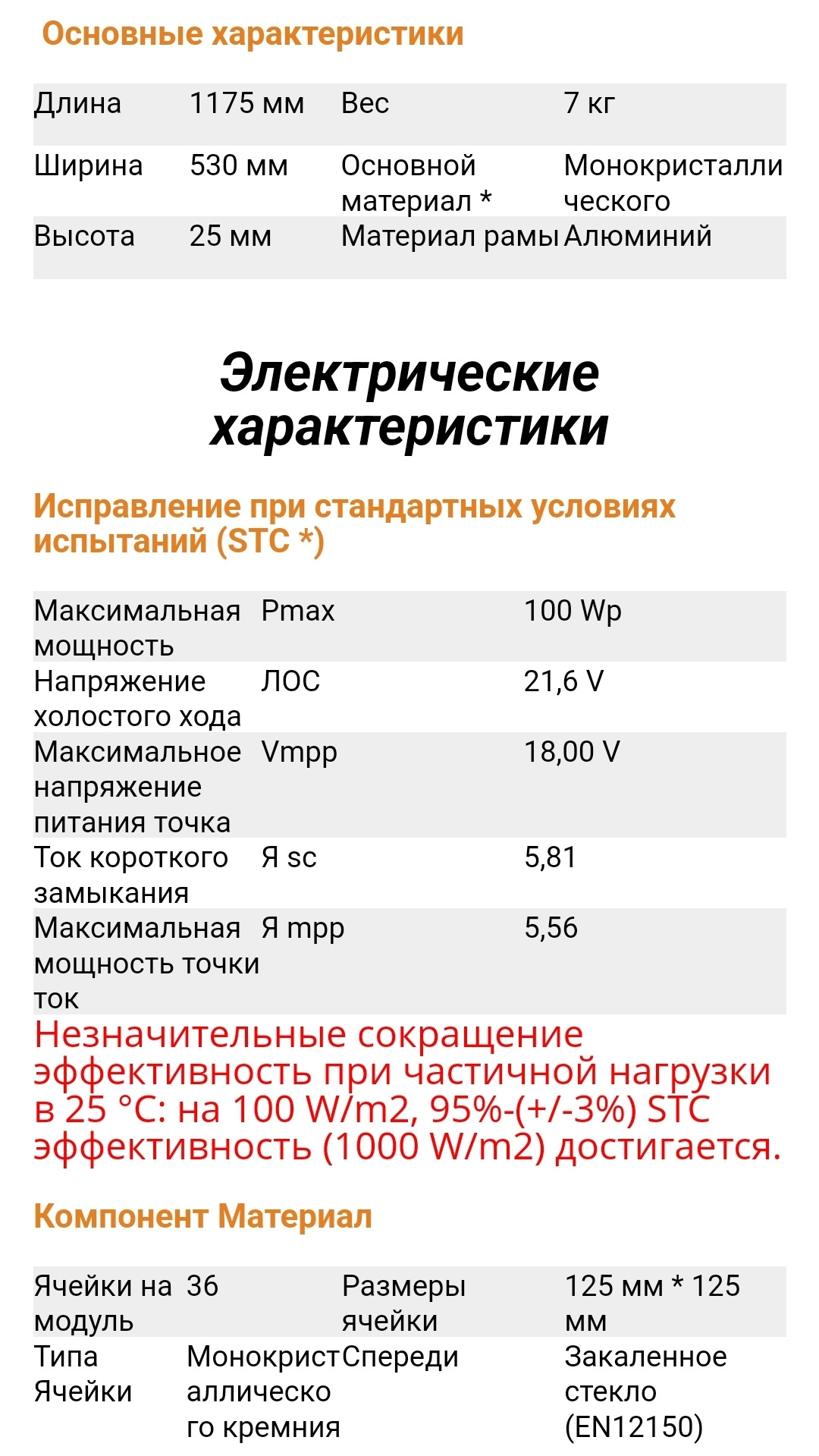 Основные характеристики

| Длина | 1175 мм | Вес | 7 кг |
|---|---|---|---|
| Ширина | 530 мм | Основной материал * | Монокристаллического |
| Высота | 25 мм | Материал рамы | Алюминий |

Электрические характеристики

Исправление при стандартных условиях испытаний (STC *)

| Максимальная мощность | Pmax | 100 Wp |
|---|---|---|
| Напряжение холостого хода | ЛОС | 21,6 V |
| Максимальное напряжение питания точка | Vmpp | 18,00 V |
| Ток короткого замыкания | Я sc | 5,81 |
| Максимальная мощность точки ток | Я mpp | 5,56 |

Незначительные сокращение эффективность при частичной нагрузки в 25 °C: на 100 W/m2, 95%-(+/-3%) STC эффективность (1000 W/m2) достигается.

Компонент Материал

| Ячейки на модуль | 36 | Размеры ячейки | 125 мм * 125 мм |
|---|---|---|---|
| Типа Ячейки | Монокристаллического кремния | Спереди | Закаленное стекло (EN12150) |